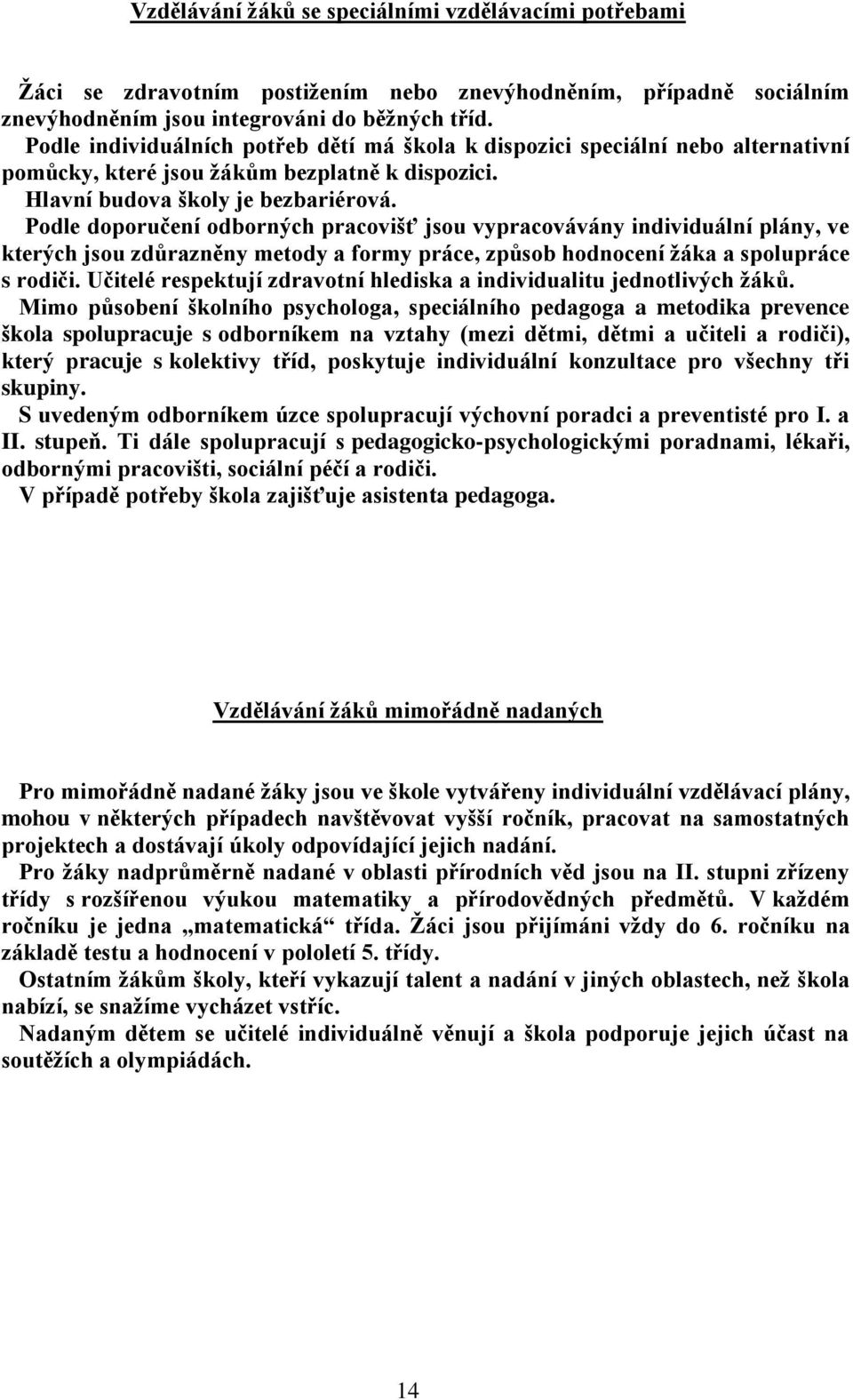 Vzdělávání žáků se speciálními vzdělávacími potřebami

Žáci se zdravotním postižením nebo znevýhodněním, případně sociálním znevýhodněním jsou integrováni do běžných tříd.
Podle individuálních potřeb dětí má škola k dispozici speciální nebo alternativní pomůcky, které jsou žákům bezplatně k dispozici.
Hlavní budova školy je bezbariérová.
Podle doporučení odborných pracovišť jsou vypracovávány individuální plány, ve kterých jsou zdůrazněny metody a formy práce, způsob hodnocení žáka a spolupráce s rodiči. Učitelé respektují zdravotní hlediska a individualitu jednotlivých žáků.
Mimo působení školního psychologa, speciálního pedagoga a metodika prevence škola spolupracuje s odborníkem na vztahy (mezi dětmi, dětmi a učiteli a rodiči), který pracuje s kolektivy tříd, poskytuje individuální konzultace pro všechny tři skupiny.
S uvedeným odborníkem úzce spolupracují výchovní poradci a preventisté pro I. a II. stupeň. Ti dále spolupracují s pedagogicko-psychologickými poradnami, lékaři, odbornými pracovišti, sociální péčí a rodiči.
V případě potřeby škola zajišťuje asistenta pedagoga.

Vzdělávání žáků mimořádně nadaných

Pro mimořádně nadané žáky jsou ve škole vytvářeny individuální vzdělávací plány, mohou v některých případech navštěvovat vyšší ročník, pracovat na samostatných projektech a dostávají úkoly odpovídající jejich nadání.
Pro žáky nadprůměrně nadané v oblasti přírodních věd jsou na II. stupni zřízeny třídy s rozšířenou výukou matematiky a přírodovědných předmětů. V každém ročníku je jedna „matematická“ třída. Žáci jsou přijímáni vždy do 6. ročníku na základě testu a hodnocení v pololetí 5. třídy.
Ostatním žákům školy, kteří vykazují talent a nadání v jiných oblastech, než škola nabízí, se snažíme vycházet vstříc.
Nadaným dětem se učitelé individuálně věnují a škola podporuje jejich účast na soutěžích a olympiádách.

14